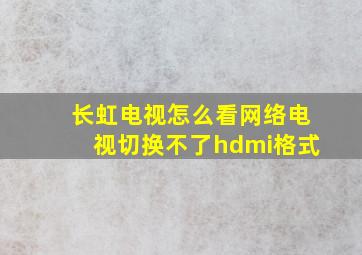 长虹电视怎么看网络电视切换不了hdmi格式